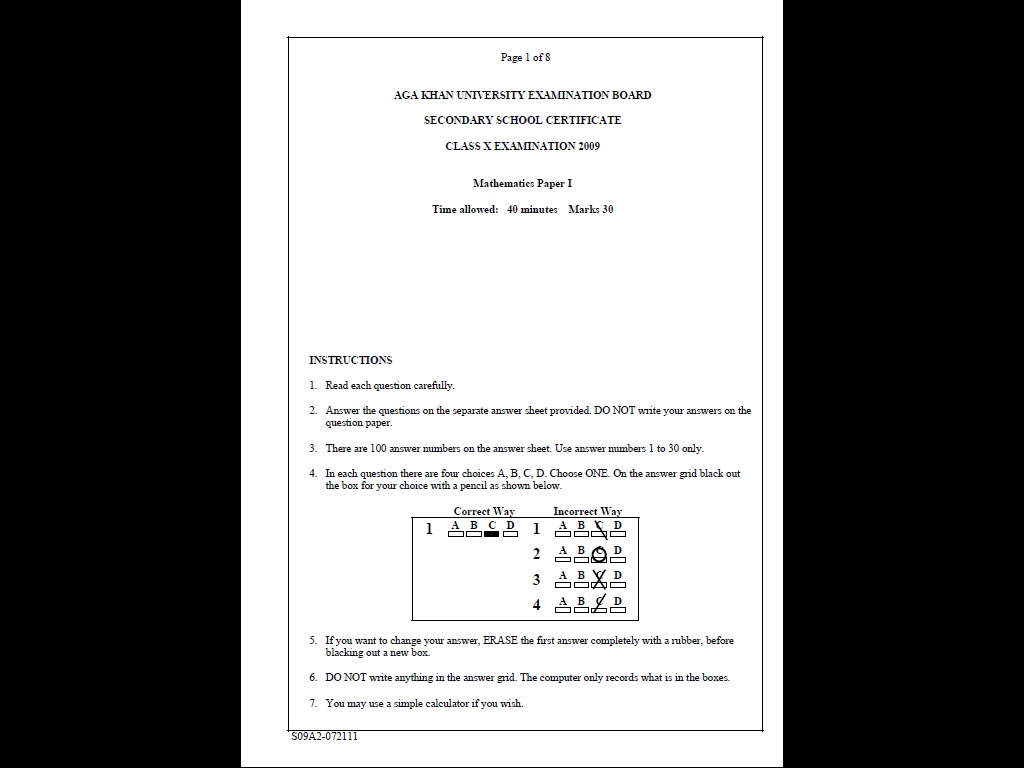 Page 1 of 8

AGA KHAN UNIVERSITY EXAMINATION BOARD

SECONDARY SCHOOL CERTIFICATE

CLASS X EXAMINATION 2009

Mathematics Paper I

Time allowed: 40 minutes Marks 30

INSTRUCTIONS

1. Read each question carefully.

2. Answer the questions on the separate answer sheet provided. DO NOT write your answers on the question paper.

3. There are 100 answer numbers on the answer sheet. Use answer numbers 1 to 30 only.

4. In each question there are four choices A, B, C, D. Choose ONE. On the answer grid black out the box for your choice with a pencil as shown below.

Correct Way

1 A B C D

Incorrect Way

1 A B C D

2 A B C D

3 A B C D

4 A B C D

5. If you want to change your answer, ERASE the first answer completely with a rubber, before blacking out a new box.

6. DO NOT write anything in the answer grid. The computer only records what is in the boxes.

7. You may use a simple calculator if you wish.

S09A2-072111